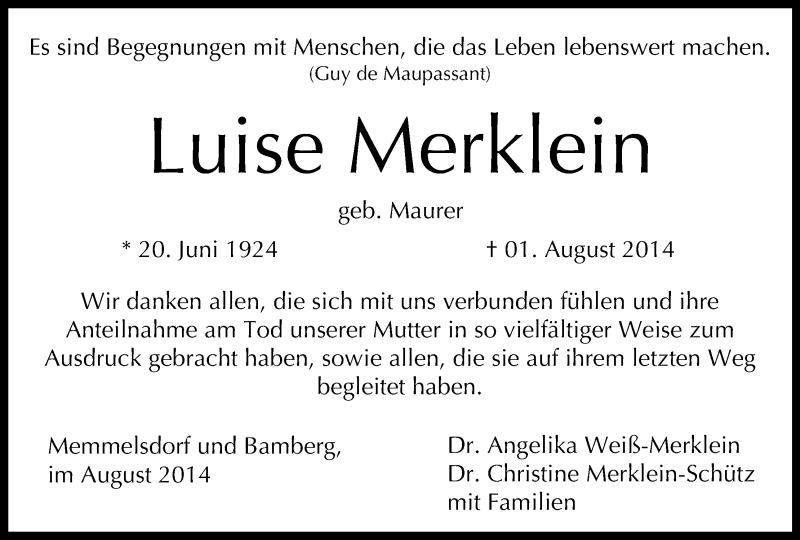 Es sind Begegnungen mit Menschen, die das Leben lebenswert machen.
(Guy de Maupassant)

Luise Merklein

geb. Maurer

* 20. Juni 1924

† 01. August 2014

Wir danken allen, die sich mit uns verbunden fühlen und ihre Anteilnahme am Tod unserer Mutter in so vielfältiger Weise zum Ausdruck gebracht haben, sowie allen, die sie auf ihrem letzten Weg begleitet haben.

Memmelsdorf und Bamberg,
im August 2014

Dr. Angelika Weiß-Merklein
Dr. Christine Merklein-Schütz
mit Familien